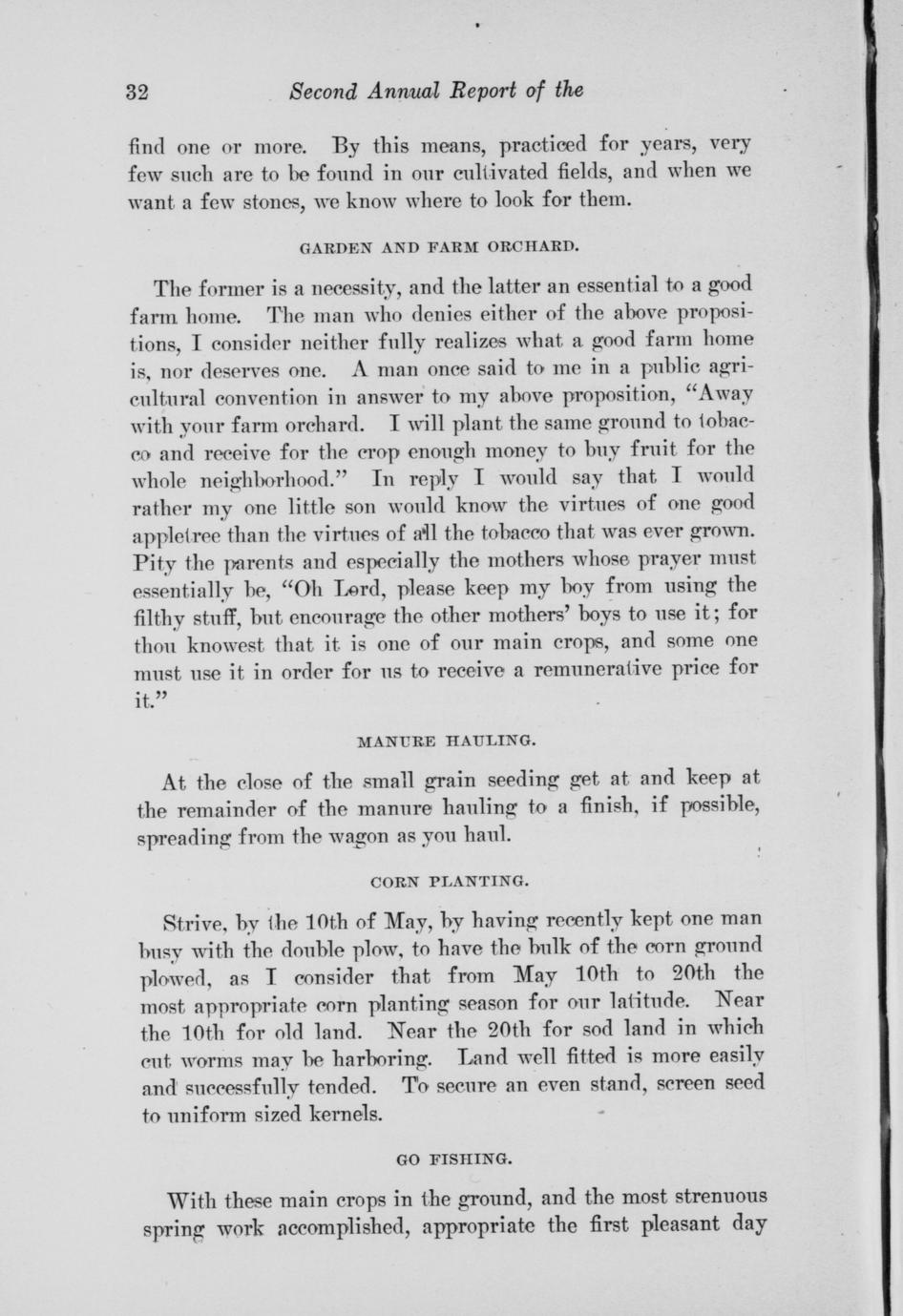 32 Second Annual Report of the

find one or more. By this means, practiced for years, very few such are to be found in our cultivated fields, and when we want a few stones, we know where to look for them.

GARDEN AND FARM ORCHARD.

The former is a necessity, and the latter an essential to a good farm home. The man who denies either of the above propositions, I consider neither fully realizes what a good farm home is, nor deserves one. A man once said to me in a public agricultural convention in answer to my above proposition, "Away with your farm orchard. I will plant the same ground to tobacco and receive for the crop enough money to buy fruit for the whole neighborhood." In reply I would say that I would rather my one little son would know the virtues of one good appletree than the virtues of all the tobacco that was ever grown. Pity the parents and especially the mothers whose prayer must essentially be, "Oh Lord, please keep my boy from using the filthy stuff, but encourage the other mothers' boys to use it; for thou knowest that it is one of our main crops, and some one must use it in order for us to receive a remunerative price for it."

MANURE HAULING.

At the close of the small grain seeding get at and keep at the remainder of the manure hauling to a finish, if possible, spreading from the wagon as you haul.

CORN PLANTING.

Strive, by the 10th of May, by having recently kept one man busy with the double plow, to have the bulk of the corn ground plowed, as I consider that from May 10th to 20th the most appropriate corn planting season for our latitude. Near the 10th for old land. Near the 20th for sod land in which cut worms may be harboring. Land well fitted is more easily and successfully tended. To secure an even stand, screen seed to uniform sized kernels.

GO FISHING.

With these main crops in the ground, and the most strenuous spring work accomplished, appropriate the first pleasant day